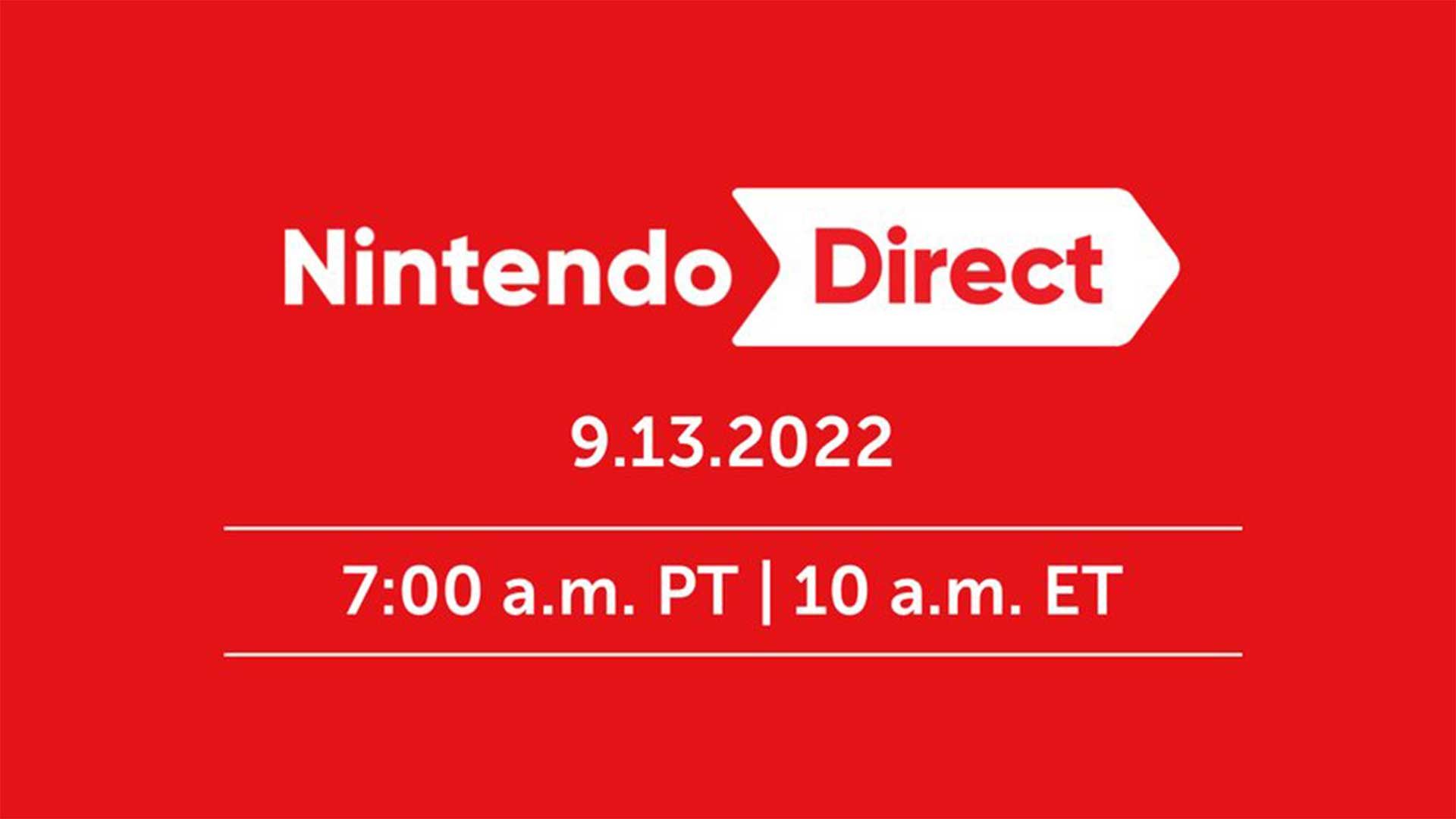 Nintendo Direct

9.13.2022

7:00 a.m. PT | 10 a.m. ET